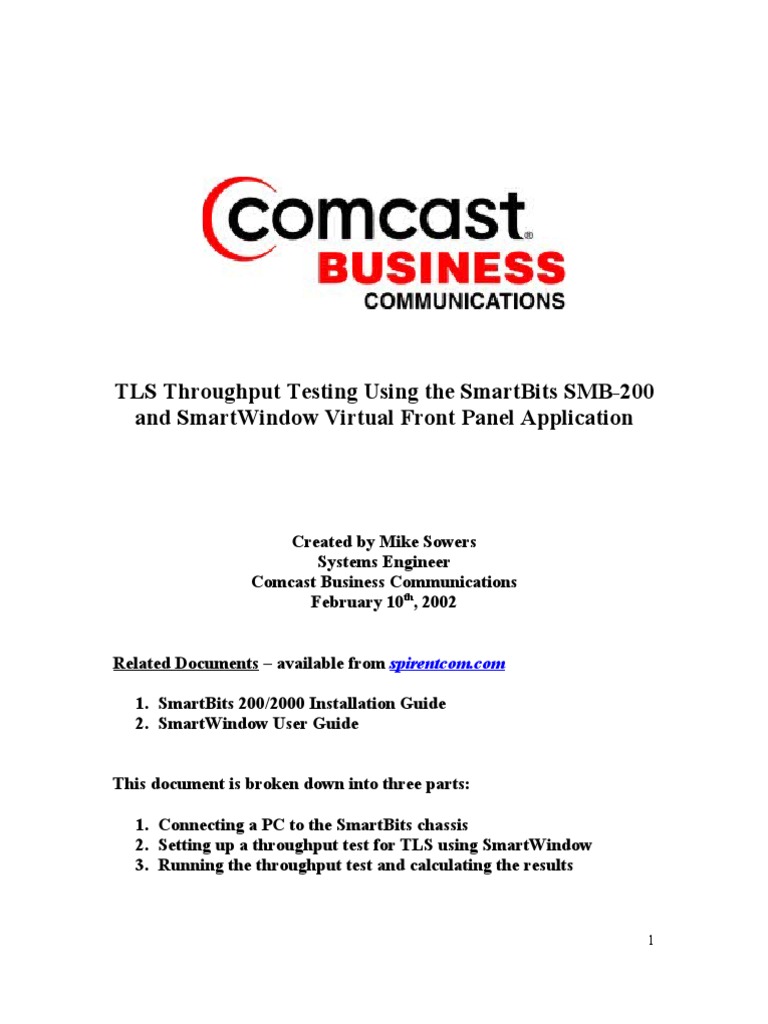 comcast®
BUSINESS
COMMUNICATIONS

TLS Throughput Testing Using the SmartBits SMB-200 and SmartWindow Virtual Front Panel Application

Created by Mike Sowers
Systems Engineer
Comcast Business Communications
February 10$^{th}$, 2002

Related Documents – available from spirentcom.com

1. SmartBits 200/2000 Installation Guide
2. SmartWindow User Guide

This document is broken down into three parts:

1. Connecting a PC to the SmartBits chassis
2. Setting up a throughput test for TLS using SmartWindow
3. Running the throughput test and calculating the results

1